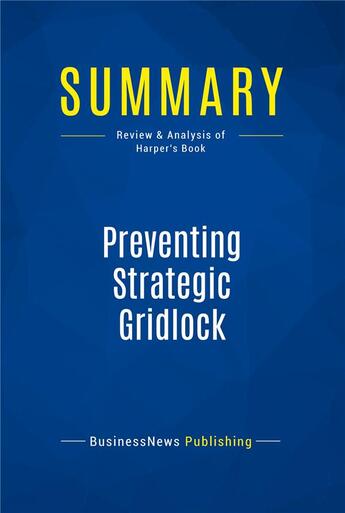 SUMMARY

Review & Analysis of Harper's Book

Preventing Strategic Gridlock

BusinessNews Publishing